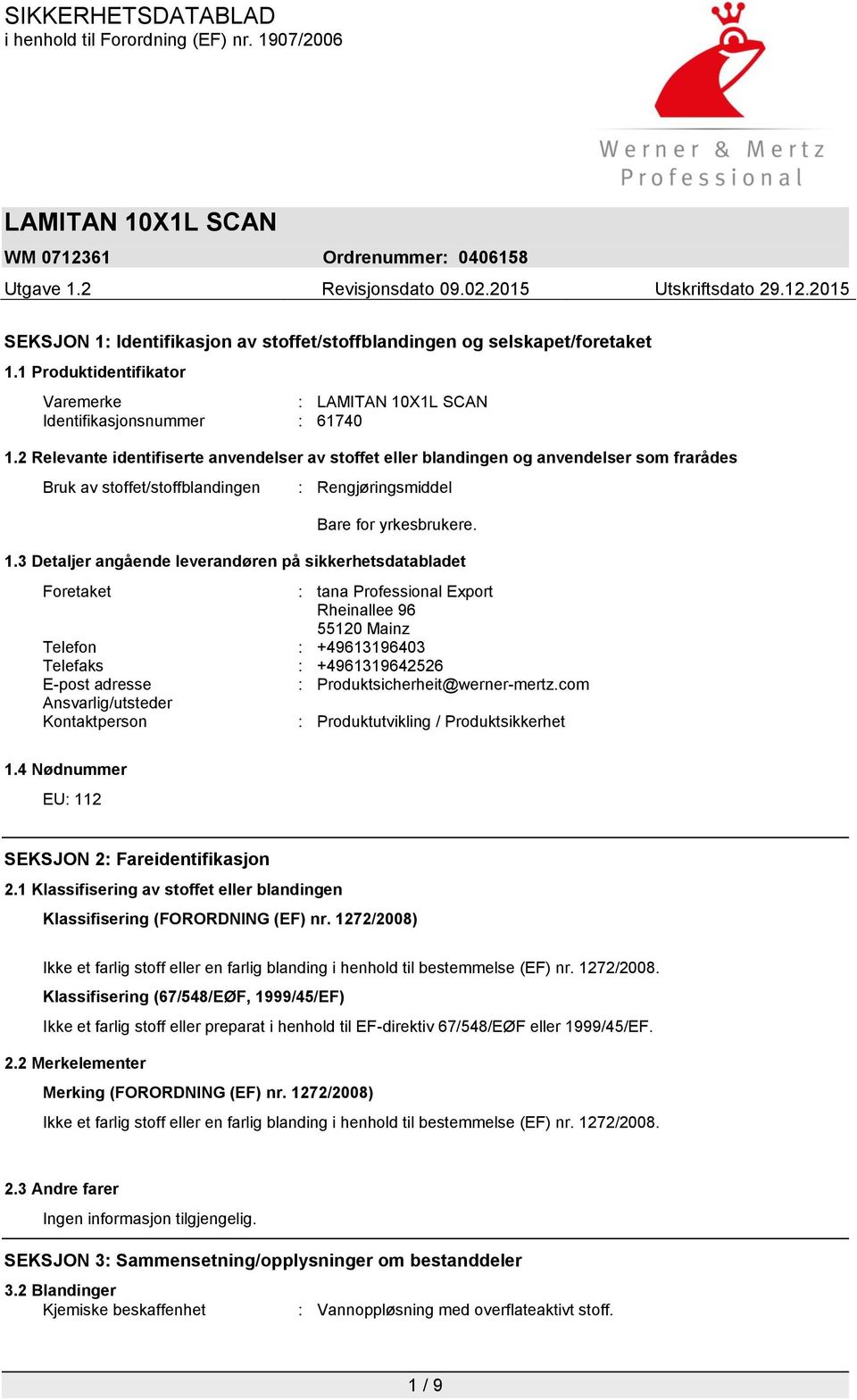 SIKKERHETSDATABLAD
i henhold til Forordning (EF) nr. 1907/2006

Werner & Mertz
Professional

LAMITAN 10X1L SCAN

WM 0712361 Ordrenummer: 0406158

Utgave 1.2 Revisjonsdato 09.02.2015 Utskriftsdato 29.12.2015

SEKSJON 1: Identifikasjon av stoffet/stoffblandingen og selskapet/foretaket

1.1 Produktidentifikator

Varemerke : LAMITAN 10X1L SCAN
Identifikasjonsnummer : 61740

1.2 Relevante identifiserte anvendelser av stoffet eller blandingen og anvendelser som frarådes

Bruk av stoffet/stoffblandingen : Rengjøringsmiddel

Bare for yrkesbrukere.

1.3 Detaljer angående leverandøren på sikkerhetsdatabladet

Foretaket : tana Professional Export
Rheinallee 96
55120 Mainz
Telefon : +49613196403
Telefaks : +4961319642526
E-post adresse : Produktsicherheit@werner-mertz.com
Ansvarlig/utsteder
Kontaktperson : Produktutvikling / Produktsikkerhet

1.4 Nødnummer

EU: 112

SEKSJON 2: Fareidentifikasjon

2.1 Klassifisering av stoffet eller blandingen

Klassifisering (FORORDNING (EF) nr. 1272/2008)

Ikke et farlig stoff eller en farlig blanding i henhold til bestemmelse (EF) nr. 1272/2008.

Klassifisering (67/548/EØF, 1999/45/EF)

Ikke et farlig stoff eller preparat i henhold til EF-direktiv 67/548/EØF eller 1999/45/EF.

2.2 Merkelementer

Merking (FORORDNING (EF) nr. 1272/2008)

Ikke et farlig stoff eller en farlig blanding i henhold til bestemmelse (EF) nr. 1272/2008.

2.3 Andre farer

Ingen informasjon tilgjengelig.

SEKSJON 3: Sammensetning/opplysninger om bestanddeler

3.2 Blandinger
Kjemiske beskaffenhet : Vannoppløsning med overflateaktivt stoff.

1 / 9